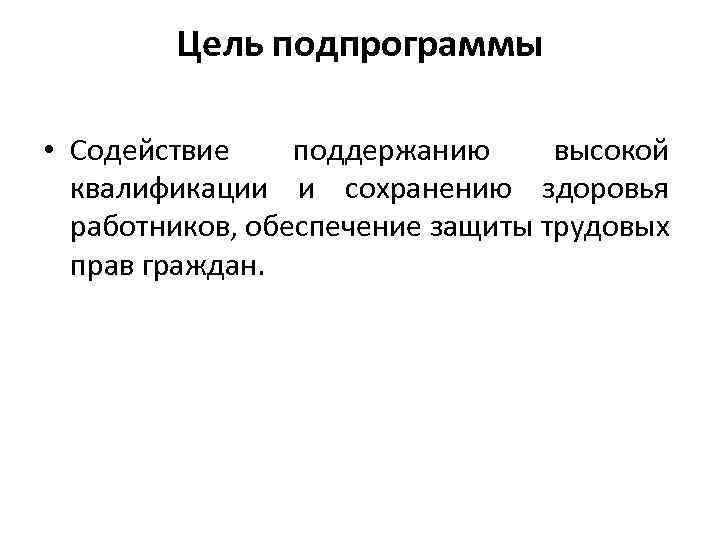 Цель подпрограммы

• Содействие поддержанию высокой квалификации и сохранению здоровья работников, обеспечение защиты трудовых прав граждан.